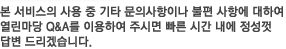 본 서비스의 사용 중 기타 문의사항이나 불편 사항에 대하여 열린마당 Q&A를 이용하여 주시면 빠른 시간 내에 정성껏 답변 드리겠습니다.